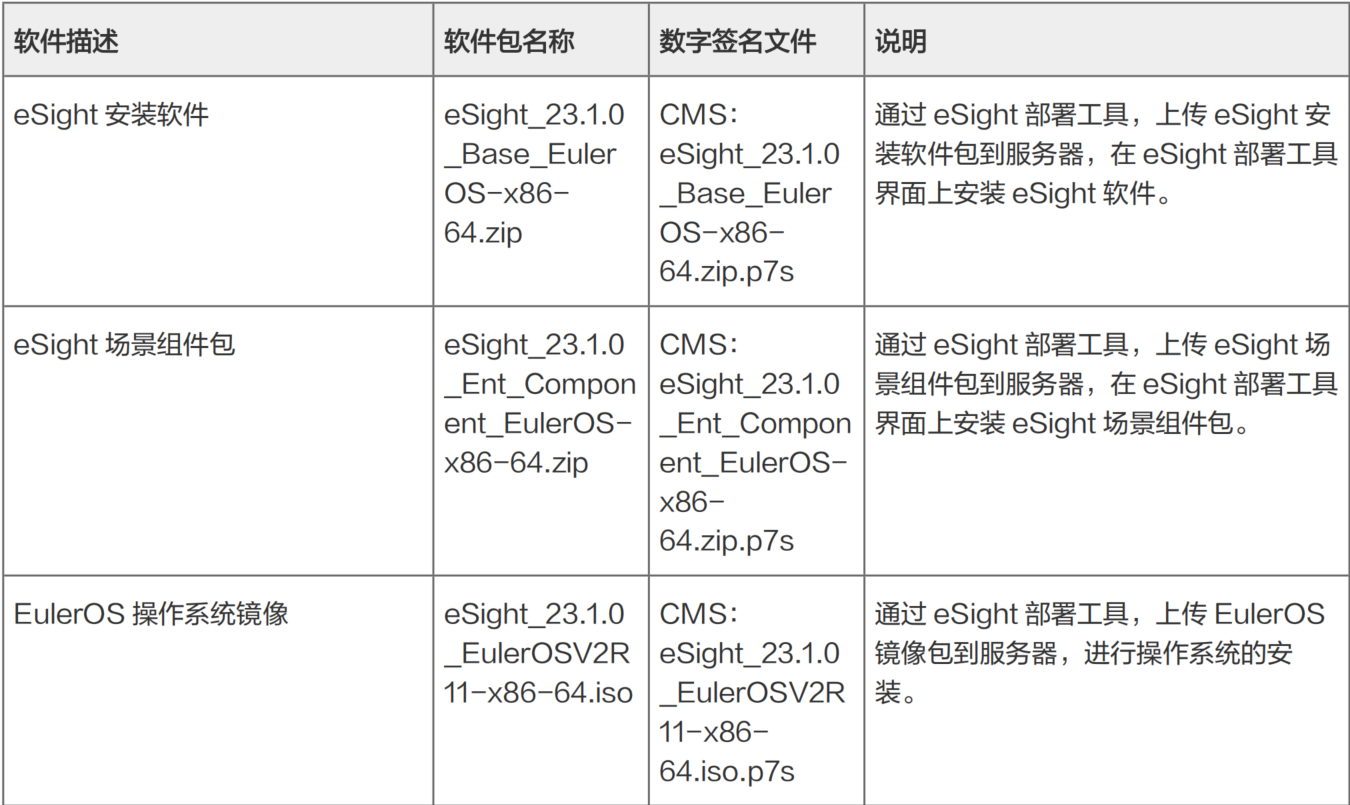 | 软件描述 | 软件包名称 | 数字签名文件 | 说明 |
|---|---|---|---|
| eSight安装软件 | eSight_23.1.0_Base_EulerOS-x86-64.zip | CMS：eSight_23.1.0_Base_EulerOS-x86-64.zip.p7s | 通过eSight部署工具，上传eSight安装软件包到服务器，在eSight部署工具界面上安装eSight软件。 |
| eSight场景组件包 | eSight_23.1.0_Ent_Component_EulerOS-x86-64.zip | CMS：eSight_23.1.0_Ent_Component_EulerOS-x86-64.zip.p7s | 通过eSight部署工具，上传eSight场景组件包到服务器，在eSight部署工具界面上安装eSight场景组件包。 |
| EulerOS操作系统镜像 | eSight_23.1.0_EulerOSV2R11-x86-64.iso | CMS：eSight_23.1.0_EulerOSV2R11-x86-64.iso.p7s | 通过eSight部署工具，上传EulerOS镜像包到服务器，进行操作系统的安装。 |